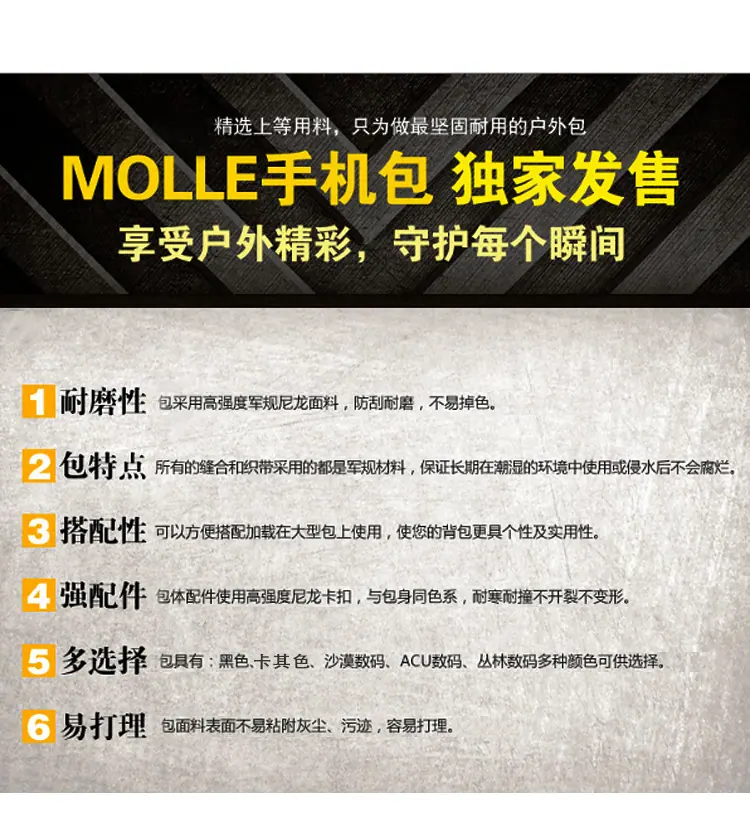 精选上等用料，只为做最坚固耐用的户外包

MOLLE手机包 独家发售

享受户外精彩，守护每个瞬间

1 耐磨性 包采用高强度军规尼龙面料，防刮耐磨，不易掉色。

2 包特点 所有的缝合和织带采用的都是军规材料，保证长期在潮湿的环境中使用或侵水后不会腐烂。

3 搭配性 可以方便搭配加载在大型包上使用，使您的背包更具个性及实用性。

4 强配件 包体配件使用高强度尼龙卡扣，与包身同色系，耐寒耐撞不开裂不变形。

5 多选择 包具有：黑色、卡其色、沙漠数码、ACU数码、丛林数码多种颜色可供选择。

6 易打理 包面料表面不易粘附灰尘、污迹，容易打理。